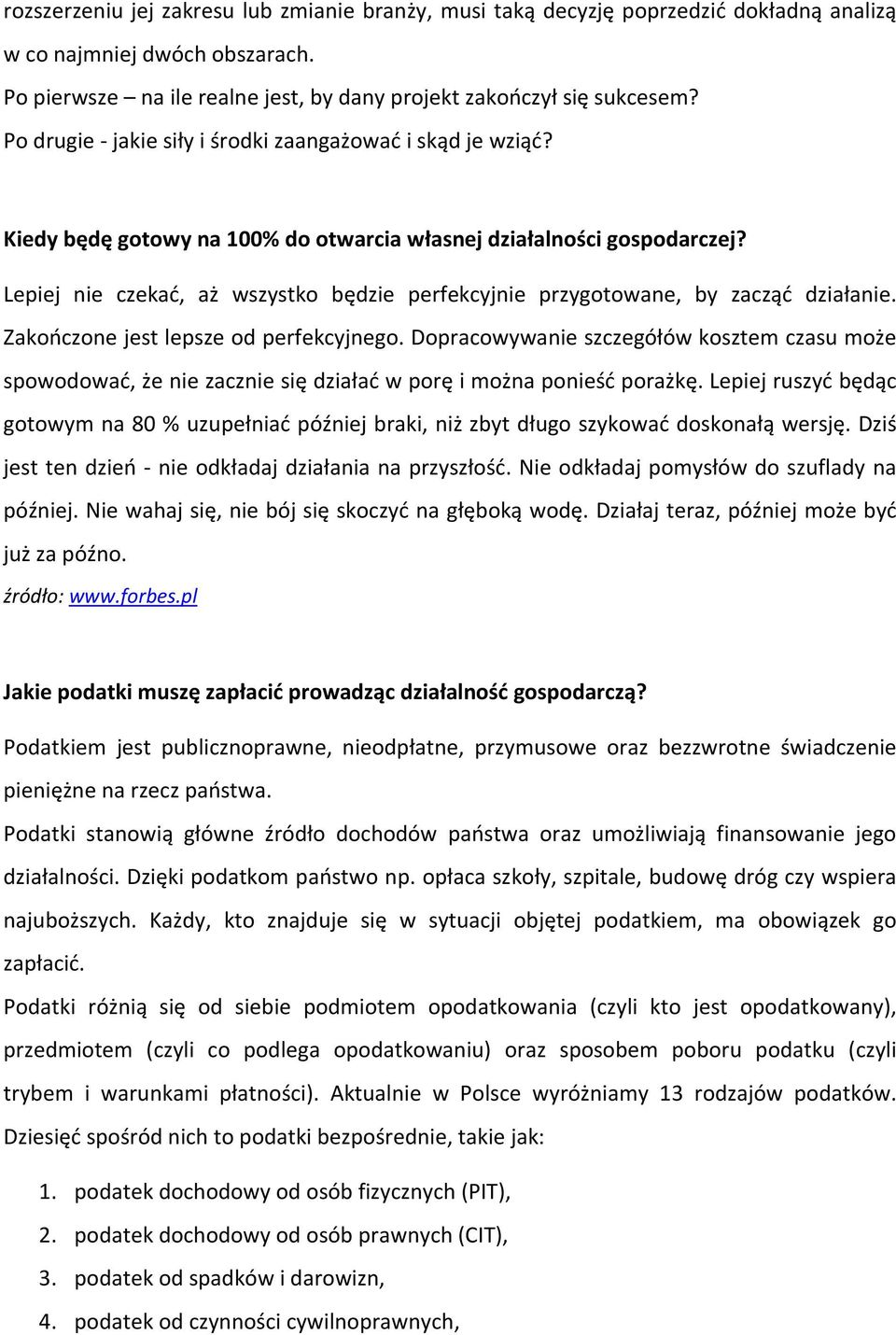 rozszerzeniu jej zakresu lub zmianie branży, musi taką decyzję poprzedzić dokładną analizą w co najmniej dwóch obszarach.
Po pierwsze – na ile realne jest, by dany projekt zakończył się sukcesem?
Po drugie - jakie siły i środki zaangażować i skąd je wziąć?

Kiedy będę gotowy na 100% do otwarcia własnej działalności gospodarczej?

Lepiej nie czekać, aż wszystko będzie perfekcyjnie przygotowane, by zacząć działanie. Zakończone jest lepsze od perfekcyjnego. Dopracowywanie szczegółów kosztem czasu może spowodować, że nie zacznie się działać w porę i można ponieść porażkę. Lepiej ruszyć będąc gotowym na 80 % uzupełniać później braki, niż zbyt długo szykować doskonałą wersję. Dziś jest ten dzień - nie odkładaj działania na przyszłość. Nie odkładaj pomysłów do szuflady na później. Nie wahaj się, nie bój się skoczyć na głęboką wodę. Działaj teraz, później może być już za późno.
źródło: www.forbes.pl

Jakie podatki muszę zapłacić prowadząc działalność gospodarczą?

Podatkiem jest publicznoprawne, nieodpłatne, przymusowe oraz bezzwrotne świadczenie pieniężne na rzecz państwa.
Podatki stanowią główne źródło dochodów państwa oraz umożliwiają finansowanie jego działalności. Dzięki podatkom państwo np. opłaca szkoły, szpitale, budowę dróg czy wspiera najuboższych. Każdy, kto znajduje się w sytuacji objętej podatkiem, ma obowiązek go zapłacić.
Podatki różnią się od siebie podmiotem opodatkowania (czyli kto jest opodatkowany), przedmiotem (czyli co podlega opodatkowaniu) oraz sposobem poboru podatku (czyli trybem i warunkami płatności). Aktualnie w Polsce wyróżniamy 13 rodzajów podatków. Dziesięć spośród nich to podatki bezpośrednie, takie jak:

1. podatek dochodowy od osób fizycznych (PIT),
2. podatek dochodowy od osób prawnych (CIT),
3. podatek od spadków i darowizn,
4. podatek od czynności cywilnoprawnych,